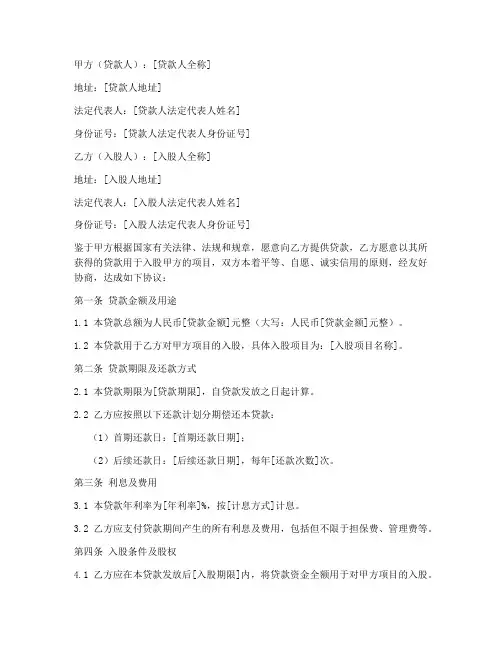 甲方（贷款人）：[贷款人全称]

地址：[贷款人地址]

法定代表人：[贷款人法定代表人姓名]

身份证号：[贷款人法定代表人身份证号]

乙方（入股人）：[入股人全称]

地址：[入股人地址]

法定代表人：[入股人法定代表人姓名]

身份证号：[入股人法定代表人身份证号]

鉴于甲方根据国家有关法律、法规和规章，愿意向乙方提供贷款，乙方愿意以其所获得的贷款用于入股甲方的项目，双方本着平等、自愿、诚实信用的原则，经友好协商，达成如下协议：

第一条 贷款金额及用途

1.1 本贷款总额为人民币[贷款金额]元整（大写：人民币[贷款金额]元整）。

1.2 本贷款用于乙方对甲方项目的入股，具体入股项目为：[入股项目名称]。

第二条 贷款期限及还款方式

2.1 本贷款期限为[贷款期限]，自贷款发放之日起计算。

2.2 乙方应按照以下还款计划分期偿还本贷款：

（1）首期还款日：[首期还款日期]；

（2）后续还款日：[后续还款日期]，每年[还款次数]次。

第三条 利息及费用

3.1 本贷款年利率为[年利率]%，按[计息方式]计息。

3.2 乙方应支付贷款期间产生的所有利息及费用，包括但不限于担保费、管理费等。

第四条 入股条件及股权

4.1 乙方应在本贷款发放后[入股期限]内，将贷款资金全额用于对甲方项目的入股。